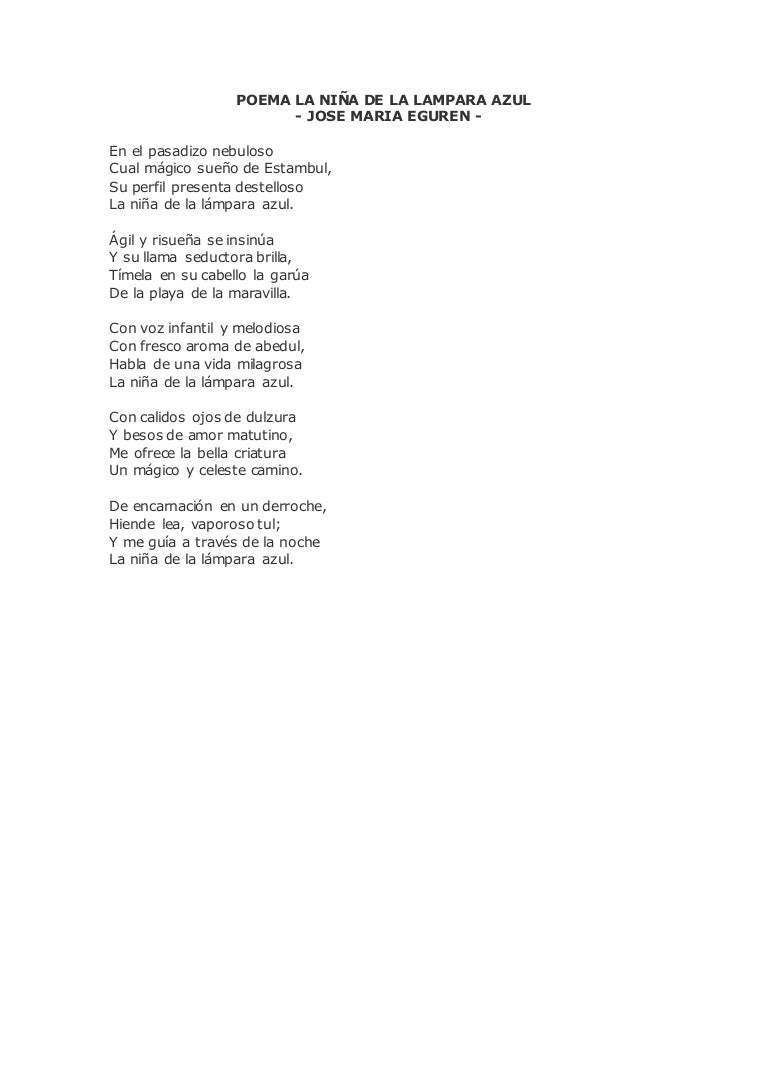 POEMA LA NIÑA DE LA LAMPARA AZUL
- JOSE MARIA EGUREN -

En el pasadizo nebuloso
Cual mágico sueño de Estambul,
Su perfil presenta destelloso
La niña de la lámpara azul.

Ágil y risueña se insinúa
Y su llama seductora brilla,
Tímela en su cabello la garúa
De la playa de la maravilla.

Con voz infantil y melodiosa
Con fresco aroma de abedul,
Habla de una vida milagrosa
La niña de la lámpara azul.

Con calidos ojos de dulzura
Y besos de amor matutino,
Me ofrece la bella criatura
Un mágico y celeste camino.

De encarnación en un derroche,
Hiende lea, vaporoso tul;
Y me guía a través de la noche
La niña de la lámpara azul.